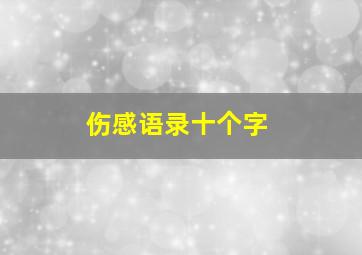 伤感语录十个字